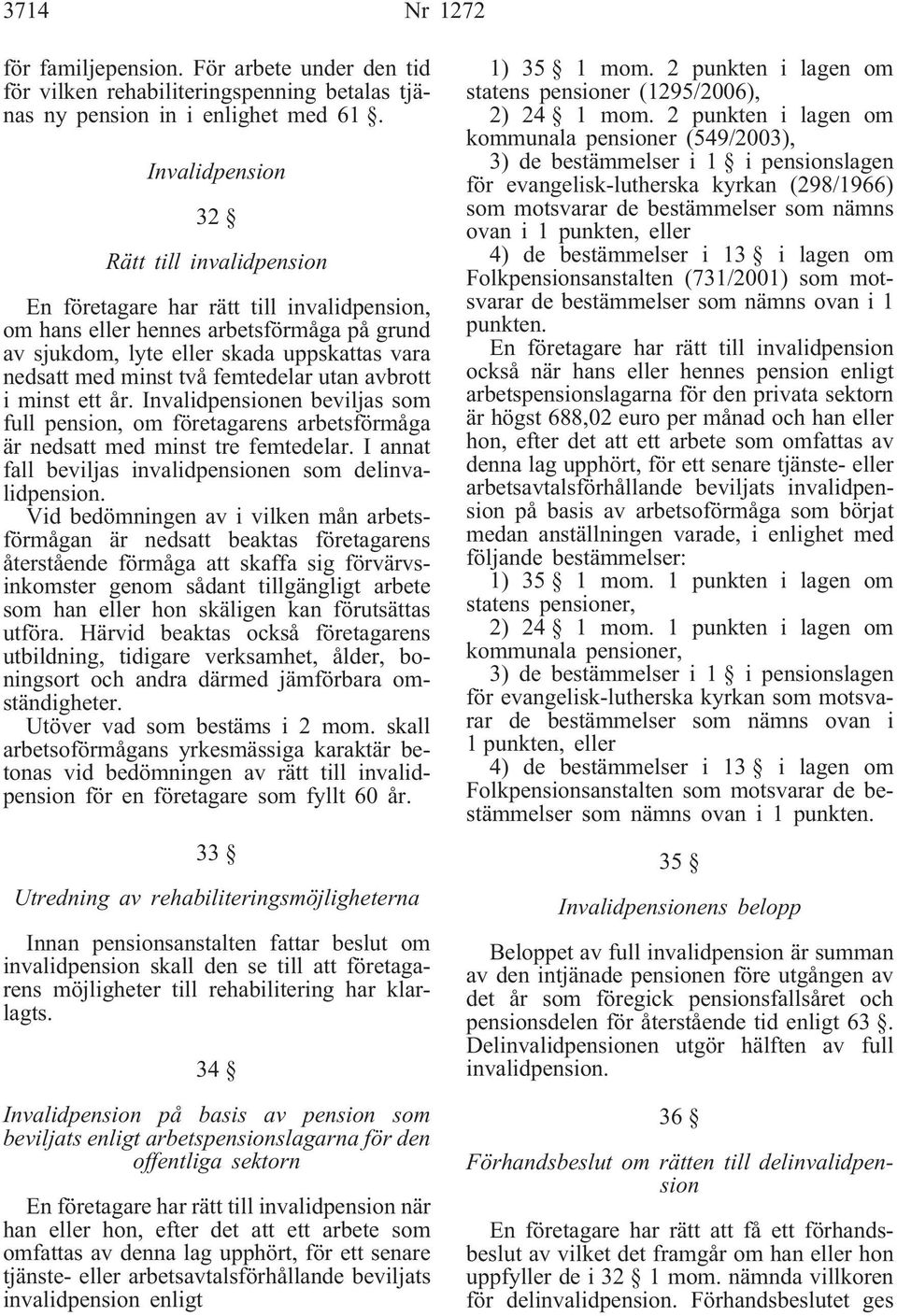 3714 Nr 1272

för familjepension. För arbete under den tid för vilken rehabiliteringspenning betalas tjänas ny pension in i enlighet med 61 §.

Invalidpension

32 §

Rätt till invalidpension

En företagare har rätt till invalidpension, om hans eller hennes arbetsförmåga på grund av sjukdom, lyte eller skada uppskattas vara nedsatt med minst två femtedelar utan avbrott i minst ett år. Invalidpensionen beviljas som full pension, om företagarens arbetsförmåga är nedsatt med minst tre femtedelar. I annat fall beviljas invalidpensionen som delinvalidpension.

Vid bedömningen av i vilken mån arbetsförmågan är nedsatt beaktas företagarens återstående förmåga att skaffa sig förvärvsinkomster genom sådant tillgängligt arbete som han eller hon skäligen kan förutsättas utföra. Härvid beaktas också företagarens utbildning, tidigare verksamhet, ålder, boningsort och andra därmed jämförbara omständigheter.

Utöver vad som bestäms i 2 mom. skall arbetsoförmågans yrkesmässiga karaktär betonas vid bedömningen av rätt till invalidpension för en företagare som fyllt 60 år.

33 §

Utredning av rehabiliteringsmöjligheterna

Innan pensionsanstalten fattar beslut om invalidpension skall den se till att företagarens möjligheter till rehabilitering har klarlagts.

34 §

Invalidpension på basis av pension som beviljats enligt arbetspensionslagarna för den offentliga sektorn

En företagare har rätt till invalidpension när han eller hon, efter det att ett arbete som omfattas av denna lag upphört, för ett senare tjänste- eller arbetsavtalsförhållande beviljats invalidpension enligt

1) 35 § 1 mom. 2 punkten i lagen om statens pensioner (1295/2006),

2) 24 § 1 mom. 2 punkten i lagen om kommunala pensioner (549/2003),

3) de bestämmelser i 1 § i pensionslagen för evangelisk-lutherska kyrkan (298/1966) som motsvarar de bestämmelser som nämns ovan i 1 punkten, eller

4) de bestämmelser i 13 § i lagen om Folkpensionsanstalten (731/2001) som motsvarar de bestämmelser som nämns ovan i 1 punkten.

En företagare har rätt till invalidpension också när hans eller hennes pension enligt arbetspensionslagarna för den privata sektorn är högst 688,02 euro per månad och han eller hon, efter det att ett arbete som omfattas av denna lag upphört, för ett senare tjänste- eller arbetsavtalsförhållande beviljats invalidpension på basis av arbetsoförmåga som börjat medan anställningen varade, i enlighet med följande bestämmelser:

1) 35 § 1 mom. 1 punkten i lagen om statens pensioner,

2) 24 § 1 mom. 1 punkten i lagen om kommunala pensioner,

3) de bestämmelser i 1 § i pensionslagen för evangelisk-lutherska kyrkan som motsvarar de bestämmelser som nämns ovan i 1 punkten, eller

4) de bestämmelser i 13 § i lagen om Folkpensionsanstalten som motsvarar de bestämmelser som nämns ovan i 1 punkten.

35 §

Invalidpensionens belopp

Beloppet av full invalidpension är summan av den intjänade pensionen före utgången av det år som föregick pensionsfallsåret och pensionsdelen för återstående tid enligt 63 §. Delinvalidpensionen utgör hälften av full invalidpension.

36 §

Förhandsbeslut om rätten till delinvalidpension

En företagare har rätt att få ett förhandsbeslut av vilket det framgår om han eller hon uppfyller de i 32 § 1 mom. nämnda villkoren för delinvalidpension. Förhandsbeslutet ges